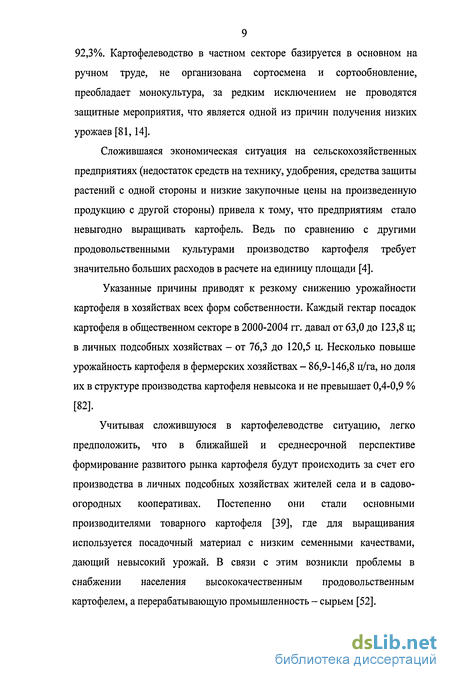 9

92,3%. Картофелеводство в частном секторе базируется в основном на ручном труде, не организована сортосмена и сортообновление, преобладает монокультура, за редким исключением не проводятся защитные мероприятия, что является одной из причин получения низких урожаев [81, 14].

Сложившаяся экономическая ситуация на сельскохозяйственных предприятиях (недостаток средств на технику, удобрения, средства защиты растений с одной стороны и низкие закупочные цены на произведенную продукцию с другой стороны) привела к тому, что предприятиям стало невыгодно выращивать картофель. Ведь по сравнению с другими продовольственными культурами производство картофеля требует значительно больших расходов в расчете на единицу площади [4].

Указанные причины приводят к резкому снижению урожайности картофеля в хозяйствах всех форм собственности. Каждый гектар посадок картофеля в общественном секторе в 2000-2004 гг. давал от 63,0 до 123,8 ц; в личных подсобных хозяйствах – от 76,3 до 120,5 ц. Несколько повыше урожайность картофеля в фермерских хозяйствах – 86,9-146,8 ц/га, но доля их в структуре производства картофеля невысока и не превышает 0,4-0,9 % [82].

Учитывая сложившуюся в картофелеводстве ситуацию, легко предположить, что в ближайшей и среднесрочной перспективе формирование развитого рынка картофеля будут происходить за счет его производства в личных подсобных хозяйствах жителей села и в садово-огородных кооперативах. Постепенно они стали основными производителями товарного картофеля [39], где для выращивания используется посадочный материал с низким семенными качествами, дающий невысокий урожай. В связи с этим возникли проблемы в снабжении населения высококачественным продовольственным картофелем, а перерабатывающую промышленность – сырьем [52].

dsLib.net
библиотека диссертаций